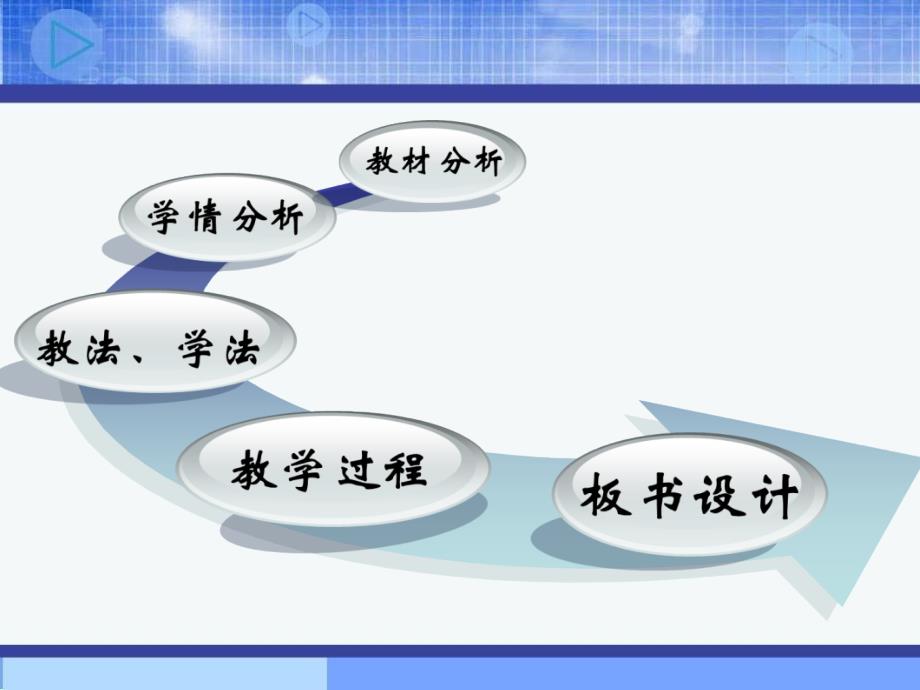 教材分析

学情分析

教法、学法

教学过程

板书设计